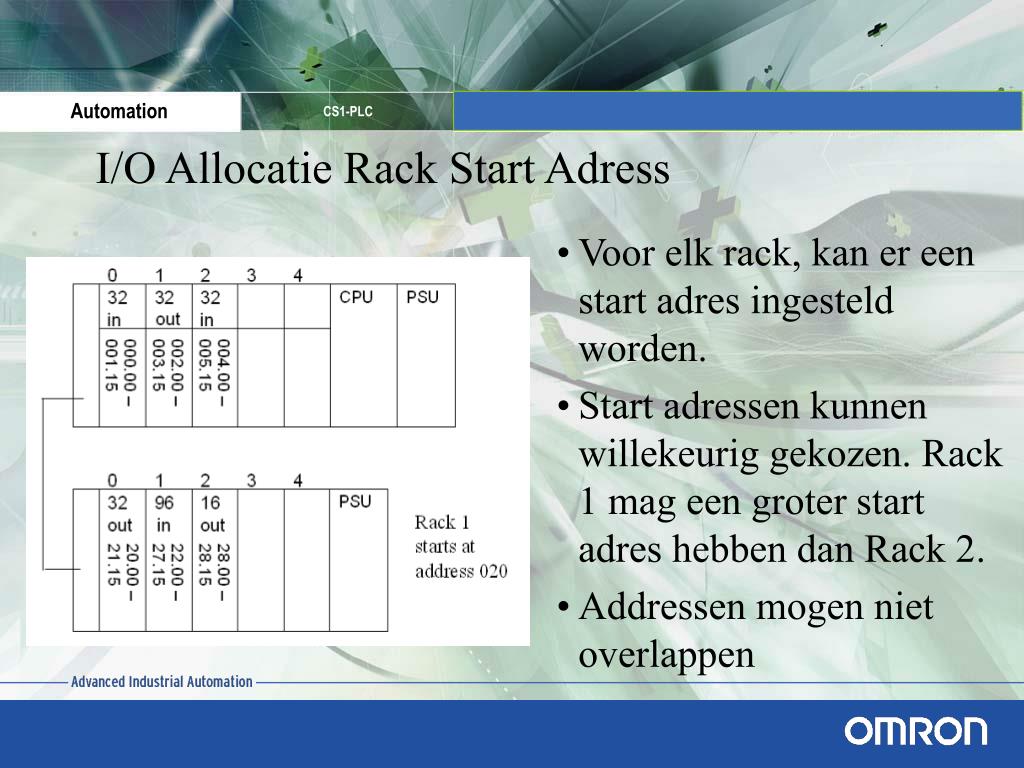 Automation

CS1-PLC

I/O Allocatie Rack Start Adress

| 0 | 1 | 2 | 3 | 4 | | |
|---|---|---|---|---|---|---|
| 32 in | 32 out | 32 in | | | CPU | PSU |
| 000.00 – 001.15 | 002.00 – 003.15 | 004.00 – 005.15 | | | | |

| 0 | 1 | 2 | 3 | 4 | |
|---|---|---|---|---|---|
| 32 out | 96 in | 16 out | | | PSU |
| 20.00 – 21.15 | 22.00 – 27.15 | 28.00 – 28.15 | | | |

Rack 1 starts at address 020

• Voor elk rack, kan er een start adres ingesteld worden.

• Start adressen kunnen willekeurig gekozen. Rack 1 mag een groter start adres hebben dan Rack 2.

• Addressen mogen niet overlappen

Advanced Industrial Automation

OMRON